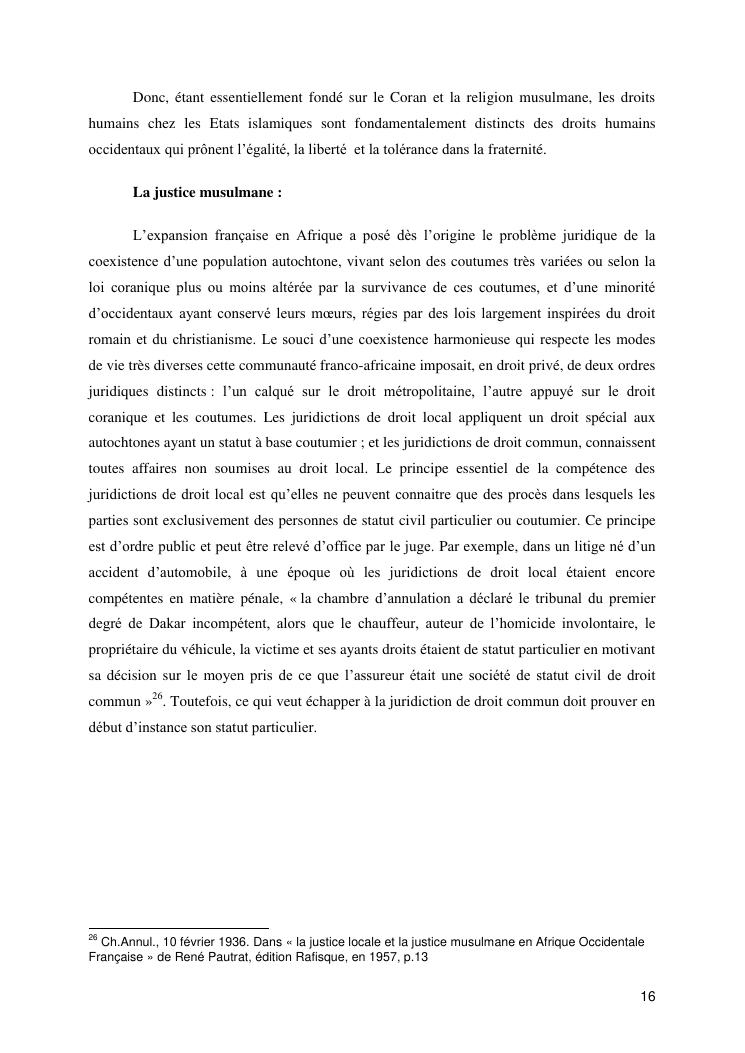 Donc, étant essentiellement fondé sur le Coran et la religion musulmane, les droits humains chez les Etats islamiques sont fondamentalement distincts des droits humains occidentaux qui prônent l'égalité, la liberté et la tolérance dans la fraternité.

La justice musulmane :

L'expansion française en Afrique a posé dès l'origine le problème juridique de la coexistence d'une population autochtone, vivant selon des coutumes très variées ou selon la loi coranique plus ou moins altérée par la survivance de ces coutumes, et d'une minorité d'occidentaux ayant conservé leurs mœurs, régies par des lois largement inspirées du droit romain et du christianisme. Le souci d'une coexistence harmonieuse qui respecte les modes de vie très diverses cette communauté franco-africaine imposait, en droit privé, de deux ordres juridiques distincts : l'un calqué sur le droit métropolitaine, l'autre appuyé sur le droit coranique et les coutumes. Les juridictions de droit local appliquent un droit spécial aux autochtones ayant un statut à base coutumier ; et les juridictions de droit commun, connaissent toutes affaires non soumises au droit local. Le principe essentiel de la compétence des juridictions de droit local est qu'elles ne peuvent connaitre que des procès dans lesquels les parties sont exclusivement des personnes de statut civil particulier ou coutumier. Ce principe est d'ordre public et peut être relevé d'office par le juge. Par exemple, dans un litige né d'un accident d'automobile, à une époque où les juridictions de droit local étaient encore compétentes en matière pénale, « la chambre d'annulation a déclaré le tribunal du premier degré de Dakar incompétent, alors que le chauffeur, auteur de l'homicide involontaire, le propriétaire du véhicule, la victime et ses ayants droits étaient de statut particulier en motivant sa décision sur le moyen pris de ce que l'assureur était une société de statut civil de droit commun »$^{26}$. Toutefois, ce qui veut échapper à la juridiction de droit commun doit prouver en début d'instance son statut particulier.

$^{26}$ Ch.Annul., 10 février 1936. Dans « la justice locale et la justice musulmane en Afrique Occidentale Française » de René Pautrat, édition Rafisque, en 1957, p.13

16